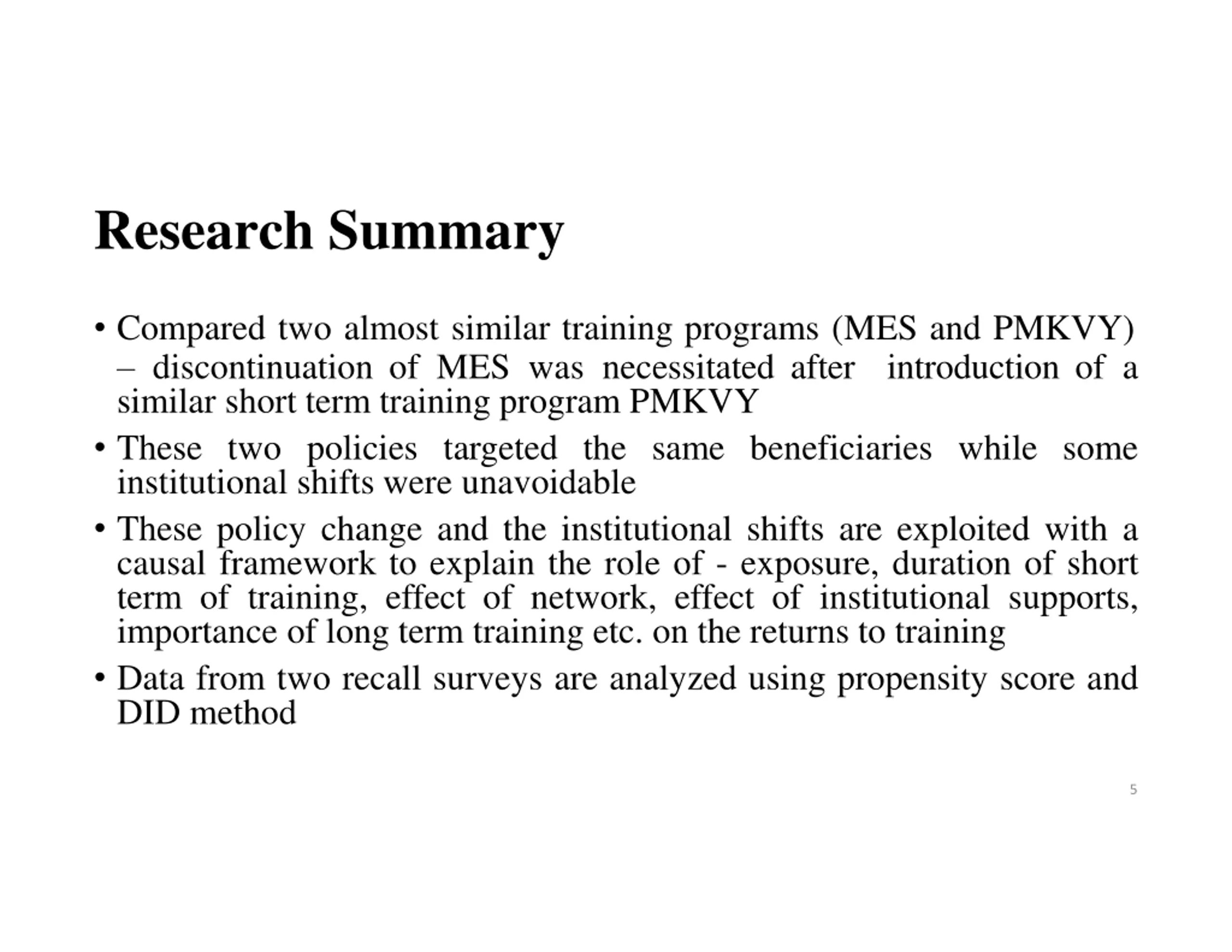 Research Summary

• Compared two almost similar training programs (MES and PMKVY) – discontinuation of MES was necessitated after introduction of a similar short term training program PMKVY

• These two policies targeted the same beneficiaries while some institutional shifts were unavoidable

• These policy change and the institutional shifts are exploited with a causal framework to explain the role of - exposure, duration of short term of training, effect of network, effect of institutional supports, importance of long term training etc. on the returns to training

• Data from two recall surveys are analyzed using propensity score and DID method

5